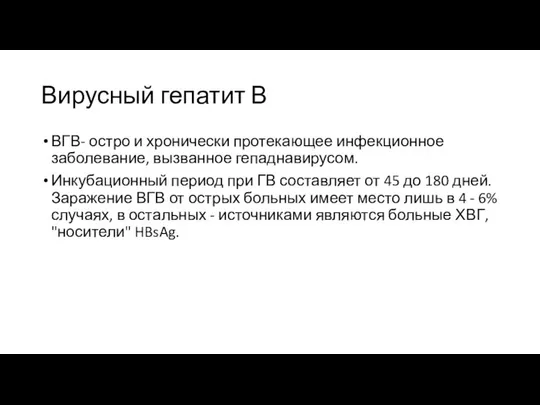 Вирусный гепатит В

• ВГВ- остро и хронически протекающее инфекционное заболевание, вызванное гепаднавирусом.

• Инкубационный период при ГВ составляет от 45 до 180 дней. Заражение ВГВ от острых больных имеет место лишь в 4 - 6% случаях, в остальных - источниками являются больные ХВГ, "носители" HBsAg.